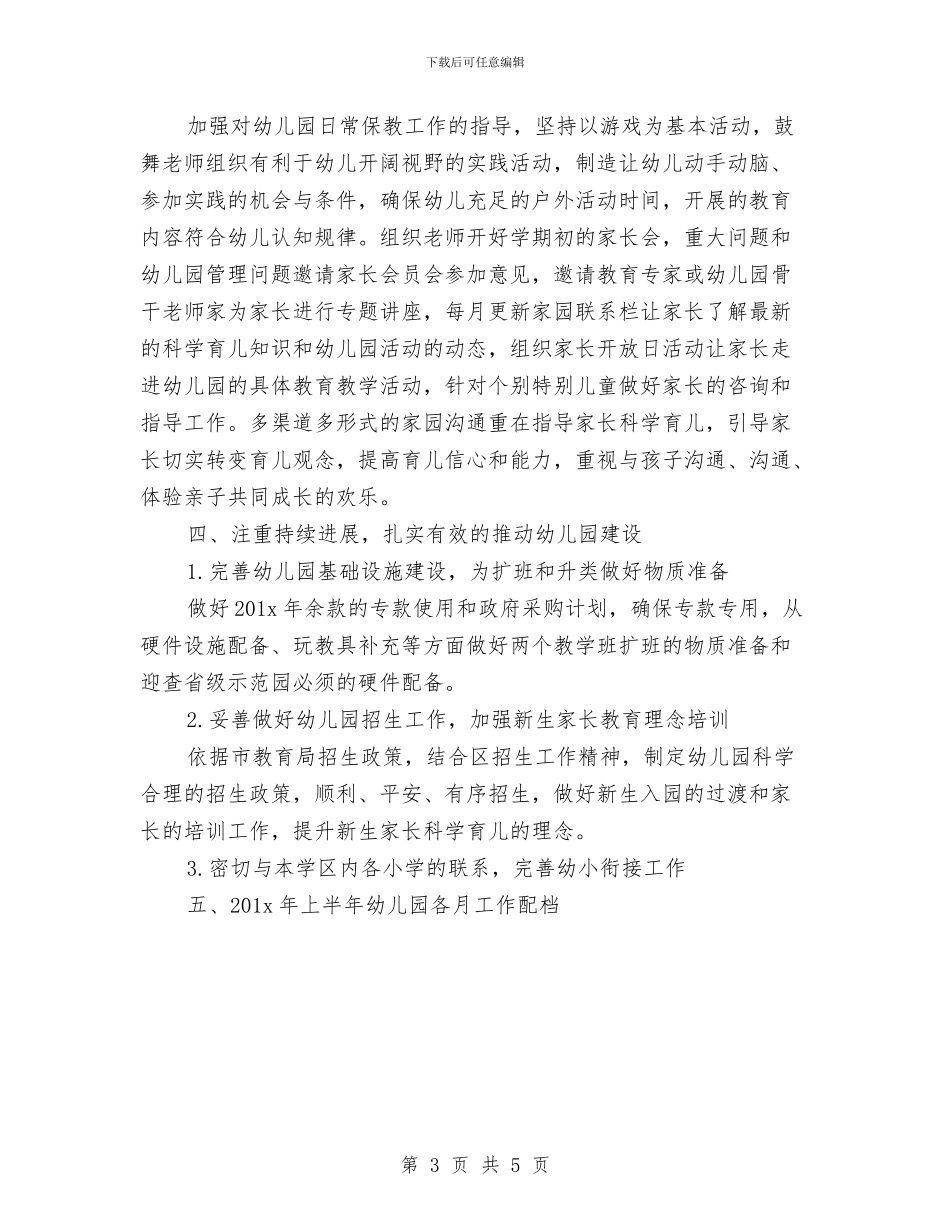 下载后可任意编辑

加强对幼儿园日常保教工作的指导，坚持以游戏为基本活动，鼓舞老师组织有利于幼儿开阔视野的实践活动，制造让幼儿动手动脑、参加实践的机会与条件，确保幼儿充足的户外活动时间，开展的教育内容符合幼儿认知规律。组织老师开好学期初的家长会，重大问题和幼儿园管理问题邀请家长会员会参加意见，邀请教育专家或幼儿园骨干老师家为家长进行专题讲座，每月更新家园联系栏让家长了解最新的科学育儿知识和幼儿园活动的动态，组织家长开放日活动让家长走进幼儿园的具体教育教学活动，针对个别特别儿童做好家长的咨询和指导工作。多渠道多形式的家园沟通重在指导家长科学育儿，引导家长切实转变育儿观念，提高育儿信心和能力，重视与孩子沟通、沟通、体验亲子共同成长的欢乐。

四、注重持续进展，扎实有效的推动幼儿园建设

1.完善幼儿园基础设施建设，为扩班和升类做好物质准备

做好201x年余款的专款使用和政府采购计划，确保专款专用，从硬件设施配备、玩教具补充等方面做好两个教学班扩班的物质准备和迎查省级示范园必须的硬件配备。

2.妥善做好幼儿园招生工作，加强新生家长教育理念培训

依据市教育局招生政策，结合区招生工作精神，制定幼儿园科学合理的招生政策，顺利、平安、有序招生，做好新生入园的过渡和家长的培训工作，提升新生家长科学育儿的理念。

3.密切与本学区内各小学的联系，完善幼小衔接工作

五、201x年上半年幼儿园各月工作配档

第 3 页 共 5 页